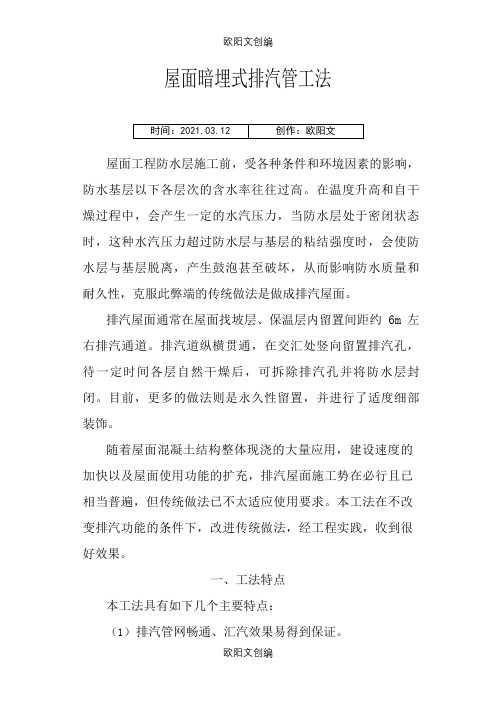 欧阳文创编

屋面暗埋式排汽管工法

| 时间：2021.03.12 | 创作：欧阳文 |
|---|---|

屋面工程防水层施工前，受各种条件和环境因素的影响，防水基层以下各层次的含水率往往过高。在温度升高和自干燥过程中，会产生一定的水汽压力，当防水层处于密闭状态时，这种水汽压力超过防水层与基层的粘结强度时，会使防水层与基层脱离，产生鼓泡甚至破坏，从而影响防水质量和耐久性，克服此弊端的传统做法是做成排汽屋面。

排汽屋面通常在屋面找坡层、保温层内留置间距约 6m 左右排汽通道。排汽道纵横贯通，在交汇处竖向留置排汽孔，待一定时间各层自然干燥后，可拆除排汽孔并将防水层封闭。目前，更多的做法则是永久性留置，并进行了适度细部装饰。

随着屋面混凝土结构整体现浇的大量应用，建设速度的加快以及屋面使用功能的扩充，排汽屋面施工势在必行且已相当普遍，但传统做法已不太适应使用要求。本工法在不改变排汽功能的条件下，改进传统做法，经工程实践，收到很好效果。

一、工法特点

本工法具有如下几个主要特点：

（1）排汽管网畅通、汇汽效果易得到保证。

欧阳文创编